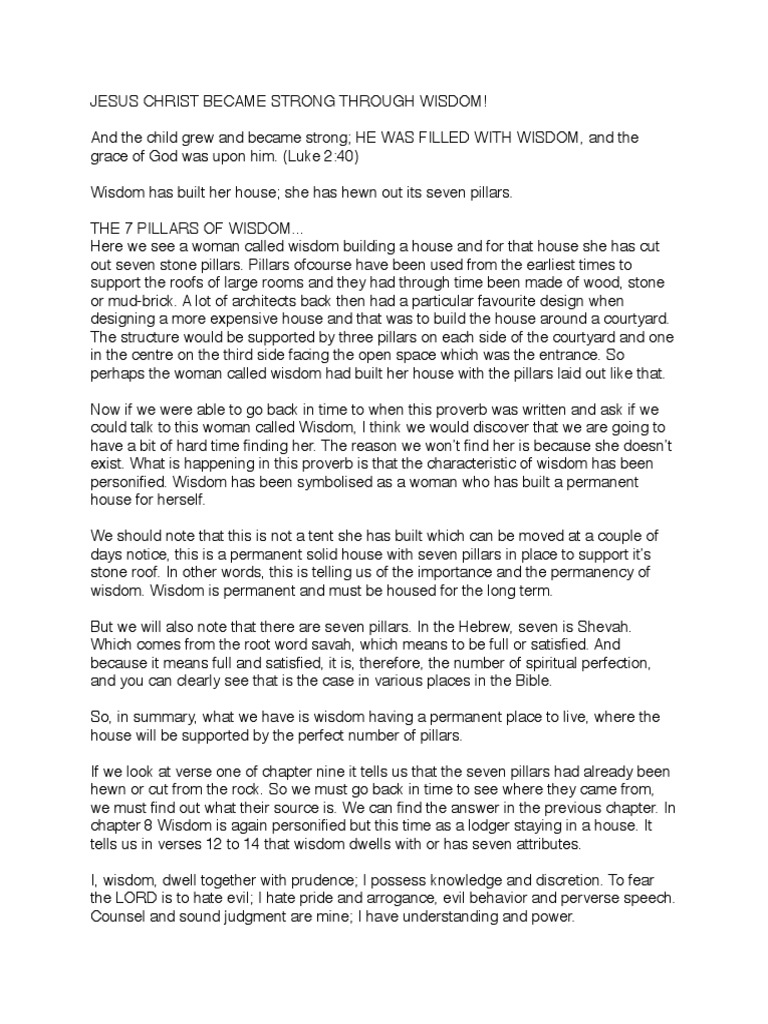 JESUS CHRIST BECAME STRONG THROUGH WISDOM!

And the child grew and became strong; HE WAS FILLED WITH WISDOM, and the grace of God was upon him. (Luke 2:40)

Wisdom has built her house; she has hewn out its seven pillars.

THE 7 PILLARS OF WISDOM...
Here we see a woman called wisdom building a house and for that house she has cut out seven stone pillars. Pillars ofcourse have been used from the earliest times to support the roofs of large rooms and they had through time been made of wood, stone or mud-brick. A lot of architects back then had a particular favourite design when designing a more expensive house and that was to build the house around a courtyard. The structure would be supported by three pillars on each side of the courtyard and one in the centre on the third side facing the open space which was the entrance. So perhaps the woman called wisdom had built her house with the pillars laid out like that.

Now if we were able to go back in time to when this proverb was written and ask if we could talk to this woman called Wisdom, I think we would discover that we are going to have a bit of hard time finding her. The reason we won't find her is because she doesn't exist. What is happening in this proverb is that the characteristic of wisdom has been personified. Wisdom has been symbolised as a woman who has built a permanent house for herself.

We should note that this is not a tent she has built which can be moved at a couple of days notice, this is a permanent solid house with seven pillars in place to support it's stone roof. In other words, this is telling us of the importance and the permanency of wisdom. Wisdom is permanent and must be housed for the long term.

But we will also note that there are seven pillars. In the Hebrew, seven is Shevah. Which comes from the root word savah, which means to be full or satisfied. And because it means full and satisfied, it is, therefore, the number of spiritual perfection, and you can clearly see that is the case in various places in the Bible.

So, in summary, what we have is wisdom having a permanent place to live, where the house will be supported by the perfect number of pillars.

If we look at verse one of chapter nine it tells us that the seven pillars had already been hewn or cut from the rock. So we must go back in time to see where they came from, we must find out what their source is. We can find the answer in the previous chapter. In chapter 8 Wisdom is again personified but this time as a lodger staying in a house. It tells us in verses 12 to 14 that wisdom dwells with or has seven attributes.

I, wisdom, dwell together with prudence; I possess knowledge and discretion. To fear the LORD is to hate evil; I hate pride and arrogance, evil behavior and perverse speech. Counsel and sound judgment are mine; I have understanding and power.